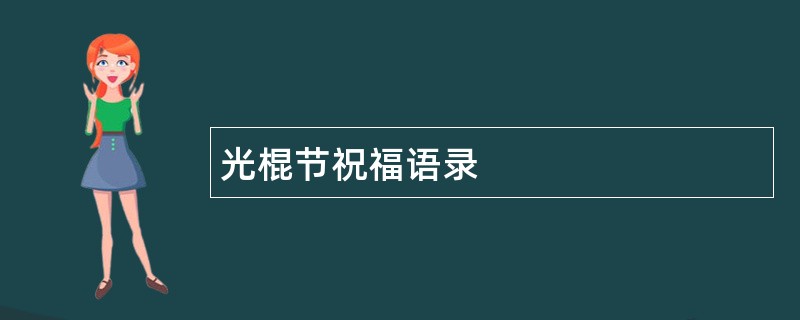 光棍节祝福语录